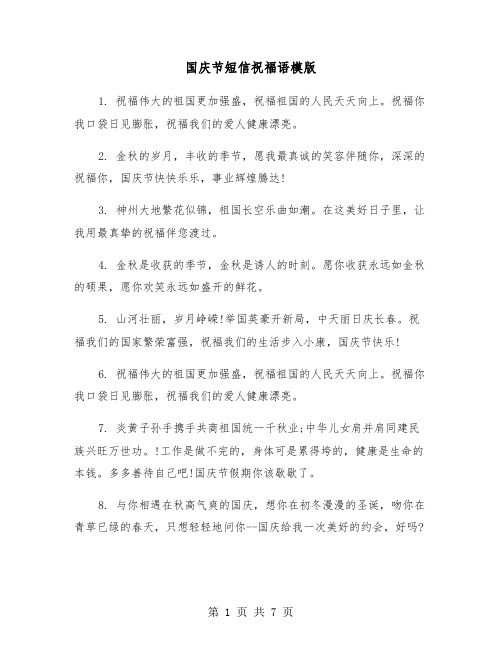 国庆节短信祝福语模版

1. 祝福伟大的祖国更加强盛，祝福祖国的人民天天向上。祝福你我口袋日见膨胀，祝福我们的爱人健康漂亮。

2. 金秋的岁月，丰收的季节，愿我最真诚的笑容伴随你，深深的祝福你，国庆节快快乐乐，事业辉煌腾达!

3. 神州大地繁花似锦，祖国长空乐曲如潮。在这美好日子里，让我用最真挚的祝福伴您渡过。

4. 金秋是收获的季节，金秋是诱人的时刻。愿你收获永远如金秋的硕果，愿你欢笑永远如盛开的鲜花。

5. 山河壮丽，岁月峥嵘!举国英豪开新局，中天丽日庆长春。祝福我们的国家繁荣富强，祝福我们的生活步入小康，国庆节快乐!

6. 祝福伟大的祖国更加强盛，祝福祖国的人民天天向上。祝福你我口袋日见膨胀，祝福我们的爱人健康漂亮。

7. 炎黄子孙手携手共商祖国统一千秋业;中华儿女肩并肩同建民族兴旺万世功。!工作是做不完的，身体可是累得垮的，健康是生命的本钱。多多善待自己吧!国庆节假期你该歇歇了。

8. 与你相遇在秋高气爽的国庆，想你在初冬漫漫的圣诞，吻你在青草已绿的春天，只想轻轻地问你--国庆给我一次美好的约会，好吗?

第 1 页 共 7 页